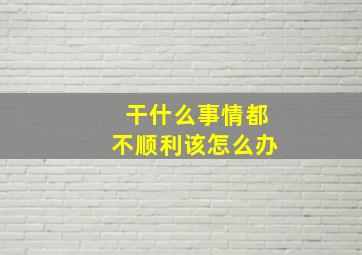 干什么事情都
不顺利该怎么办